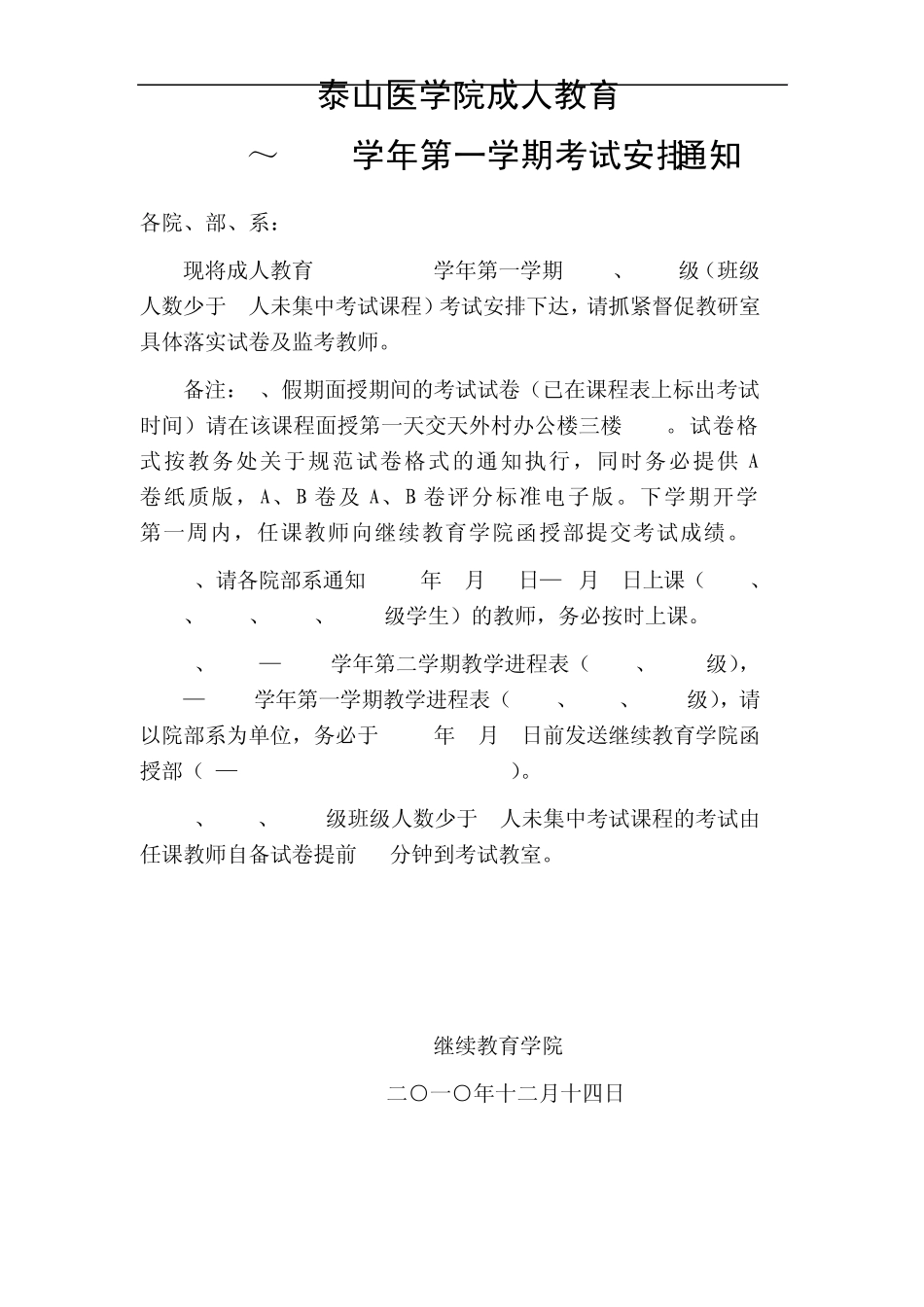 泰山医学院成人教育

～　　学年第一学期考试安排通知

各院、部、系：

现将成人教育　　学年第一学期　、　级（班级人数少于　人未集中考试课程）考试安排下达，请抓紧督促教研室具体落实试卷及监考教师。

备注：　、假期面授期间的考试试卷（已在课程表上标出考试时间）请在该课程面授第一天交天外村办公楼三楼　。试卷格式按教务处关于规范试卷格式的通知执行，同时务必提供 A 卷纸质版，A、B 卷及 A、B 卷评分标准电子版。下学期开学第一周内，任课教师向继续教育学院函授部提交考试成绩。

、请各院部系通知　年　月　日—　月　日上课（　、　、　、　、　级学生）的教师，务必按时上课。

、　—　学年第二学期教学进程表（　、　级），　—　学年第一学期教学进程表（　、　、　级），请以院部系为单位，务必于　年　月　日前发送继续教育学院函授部（ —　）。

、　、　级班级人数少于　人未集中考试课程的考试由任课教师自备试卷提前　分钟到考试教室。

继续教育学院

二〇一〇年十二月十四日